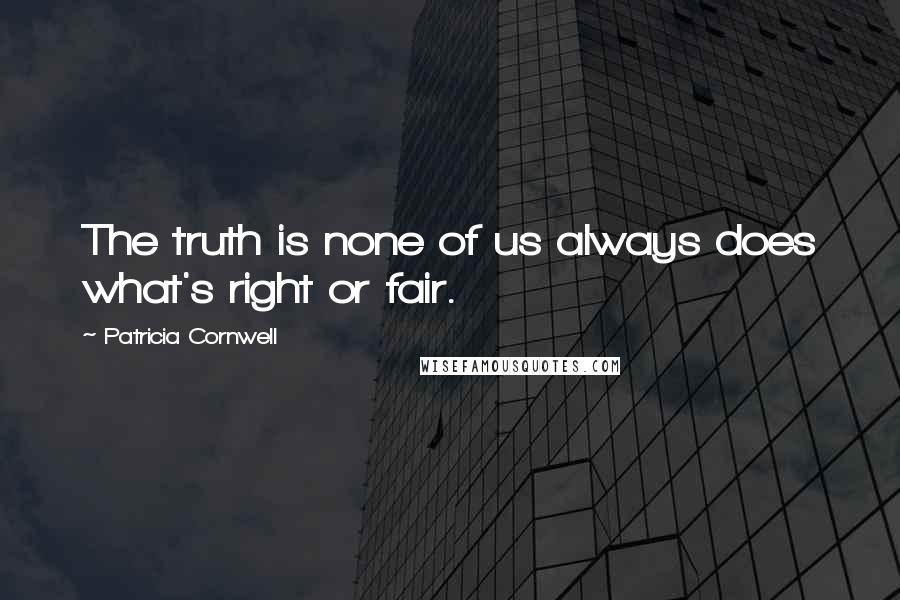 The truth is none of us always does what's right or fair.

~ Patricia Cornwell

WISEFAMOUSQUOTES.COM